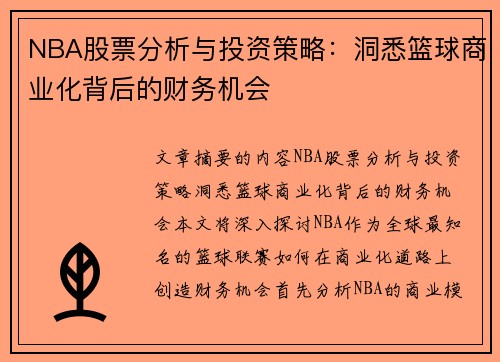 NBA股票分析与投资策略：洞悉篮球商业化背后的财务机会

文章摘要的内容NBA股票分析与投资策略洞悉篮球商业化背后的财务机会本文将深入探讨NBA作为全球最知名的篮球联赛如何在商业化道路上创造财务机会首先分析NBA的商业模